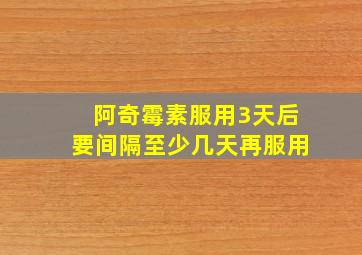 阿奇霉素服用3天后
要间隔至少几天再服用